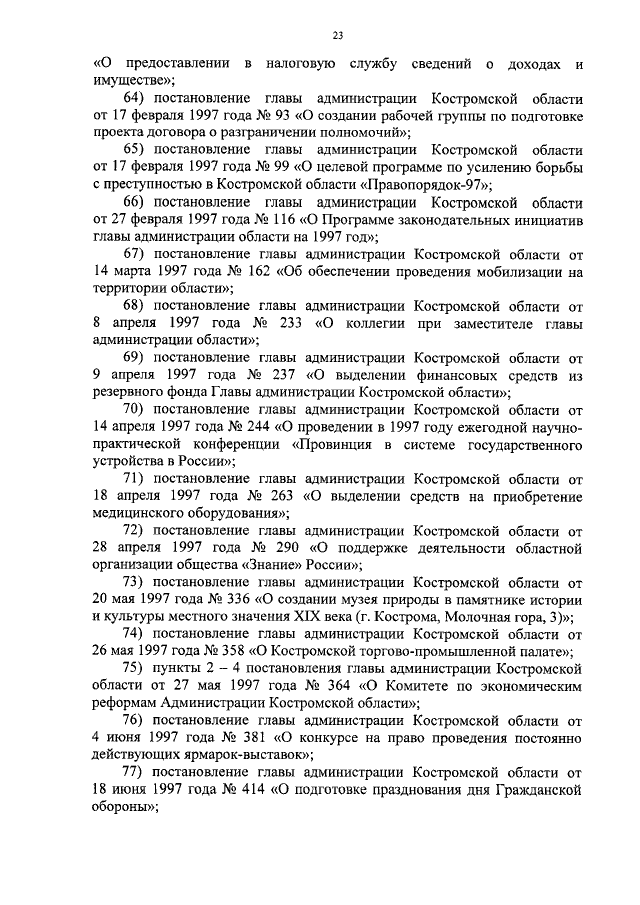 23

«О предоставлении в налоговую службу сведений о доходах и имуществе»;

64) постановление главы администрации Костромской области от 17 февраля 1997 года № 93 «О создании рабочей группы по подготовке проекта договора о разграничении полномочий»;

65) постановление главы администрации Костромской области от 17 февраля 1997 года № 99 «О целевой программе по усилению борьбы с преступностью в Костромской области «Правопорядок-97»;

66) постановление главы администрации Костромской области от 27 февраля 1997 года № 116 «О Программе законодательных инициатив главы администрации области на 1997 год»;

67) постановление главы администрации Костромской области от 14 марта 1997 года № 162 «Об обеспечении проведения мобилизации на территории области»;

68) постановление главы администрации Костромской области от 8 апреля 1997 года № 233 «О коллегии при заместителе главы администрации области»;

69) постановление главы администрации Костромской области от 9 апреля 1997 года № 237 «О выделении финансовых средств из резервного фонда Главы администрации Костромской области»;

70) постановление главы администрации Костромской области от 14 апреля 1997 года № 244 «О проведении в 1997 году ежегодной научно-практической конференции «Провинция в системе государственного устройства в России»;

71) постановление главы администрации Костромской области от 18 апреля 1997 года № 263 «О выделении средств на приобретение медицинского оборудования»;

72) постановление главы администрации Костромской области от 28 апреля 1997 года № 290 «О поддержке деятельности областной организации общества «Знание» России»;

73) постановление главы администрации Костромской области от 20 мая 1997 года № 336 «О создании музея природы в памятнике истории и культуры местного значения XIX века (г. Кострома, Молочная гора, 3)»;

74) постановление главы администрации Костромской области от 26 мая 1997 года № 358 «О Костромской торгово-промышленной палате»;

75) пункты 2 – 4 постановления главы администрации Костромской области от 27 мая 1997 года № 364 «О Комитете по экономическим реформам Администрации Костромской области»;

76) постановление главы администрации Костромской области от 4 июня 1997 года № 381 «О конкурсе на право проведения постоянно действующих ярмарок-выставок»;

77) постановление главы администрации Костромской области от 18 июня 1997 года № 414 «О подготовке празднования дня Гражданской обороны»;